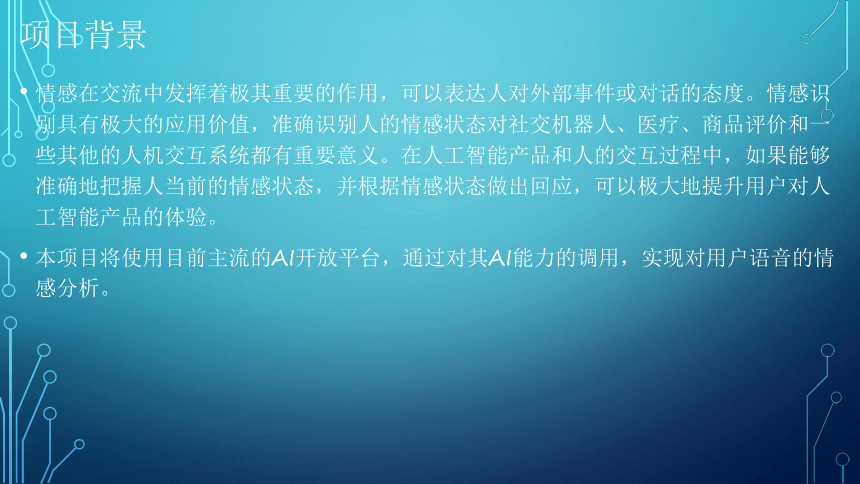 项目背景

• 情感在交流中发挥着极其重要的作用，可以表达人对外部事件或对话的态度。情感识别具有极大的应用价值，准确识别人的情感状态对社交机器人、医疗、商品评价和一些其他的人机交互系统都有重要意义。在人工智能产品和人的交互过程中，如果能够准确地把握人当前的情感状态，并根据情感状态做出回应，可以极大地提升用户对人工智能产品的体验。

• 本项目将使用目前主流的AI开放平台，通过对其AI能力的调用，实现对用户语音的情感分析。